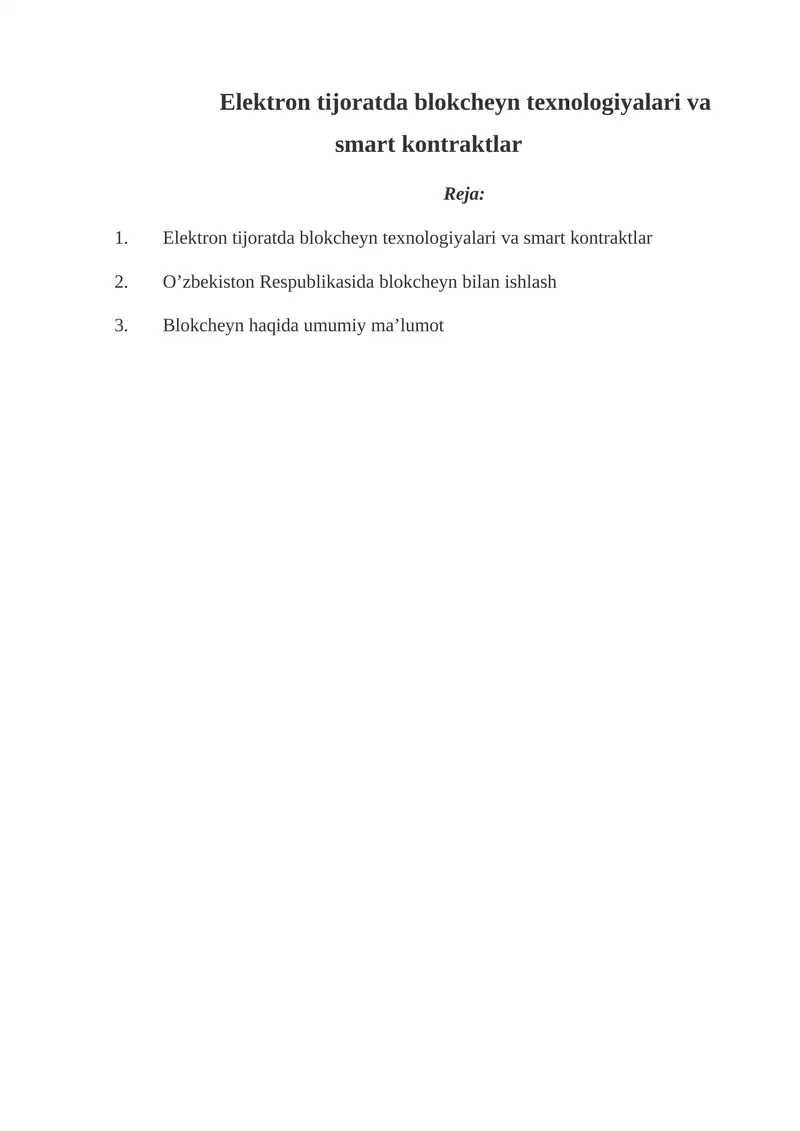 Elektron tijoratda blokcheyn texnologiyalari va smart kontraktlar

Reja:

1. Elektron tijoratda blokcheyn texnologiyalari va smart kontraktlar

2. O’zbekiston Respublikasida blokcheyn bilan ishlash

3. Blokcheyn haqida umumiy ma’lumot